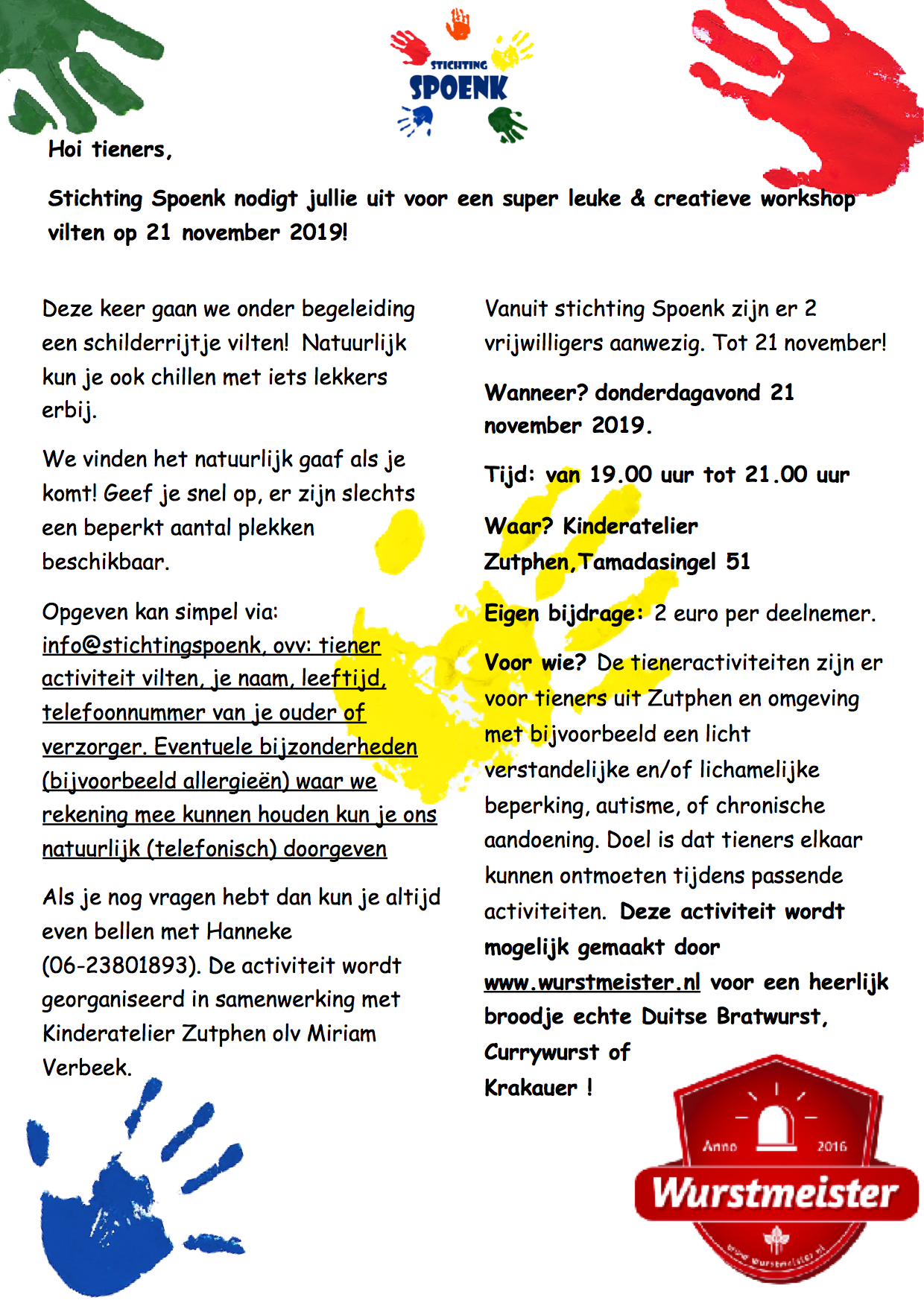 STICHTING
SPOENK

Hoi tieners,

Stichting Spoenk nodigt jullie uit voor een super leuke & creatieve workshop vilten op 21 november 2019!

Deze keer gaan we onder begeleiding een schilderrijtje vilten! Natuurlijk kun je ook chillen met iets lekkers erbij.

We vinden het natuurlijk gaaf als je komt! Geef je snel op, er zijn slechts een beperkt aantal plekken beschikbaar.

Opgeven kan simpel via: info@stichtingspoenk, ovv: tiener activiteit vilten, je naam, leeftijd, telefoonnummer van je ouder of verzorger. Eventuele bijzonderheden (bijvoorbeeld allergieën) waar we rekening mee kunnen houden kun je ons natuurlijk (telefonisch) doorgeven

Als je nog vragen hebt dan kun je altijd even bellen met Hanneke (06-23801893). De activiteit wordt georganiseerd in samenwerking met Kinderatelier Zutphen olv Miriam Verbeek.

Vanuit stichting Spoenk zijn er 2 vrijwilligers aanwezig. Tot 21 november!

Wanneer? donderdagavond 21 november 2019.

Tijd: van 19.00 uur tot 21.00 uur

Waar? Kinderatelier Zutphen,Tamadasingel 51

Eigen bijdrage: 2 euro per deelnemer.

Voor wie? De tieneractiviteiten zijn er voor tieners uit Zutphen en omgeving met bijvoorbeeld een licht verstandelijke en/of lichamelijke beperking, autisme, of chronische aandoening. Doel is dat tieners elkaar kunnen ontmoeten tijdens passende activiteiten. Deze activiteit wordt mogelijk gemaakt door www.wurstmeister.nl voor een heerlijk broodje echte Duitse Bratwurst, Currywurst of Krakauer !

Anno 2016
Wurstmeister
www.wurstmeister.nl